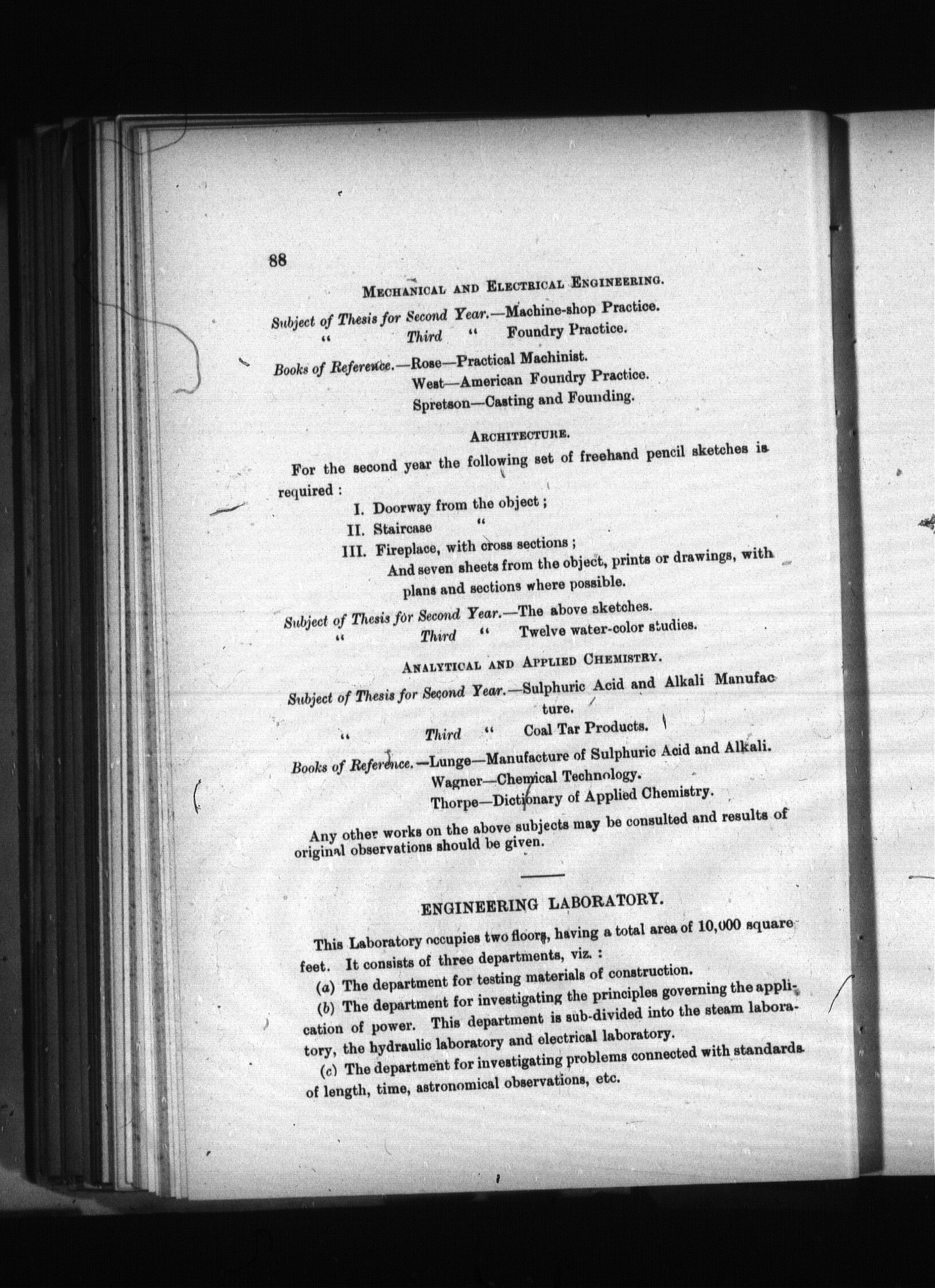 88

MECHANICAL AND ELECTRICAL ENGINEERING.

Subject of Thesis for Second Year.—Machine-shop Practice.
" Third " Foundry Practice.

Books of Reference.—Rose—Practical Machinist.
West—American Foundry Practice.
Spretson—Casting and Founding.

ARCHITECTURE.

For the second year the following set of freehand pencil sketches is required :

I. Doorway from the object ;
II. Staircase "
III. Fireplace, with cross sections ;
And seven sheets from the object, prints or drawings, with plans and sections where possible.

Subject of Thesis for Second Year.—The above sketches.
" Third " Twelve water-color studies.

ANALYTICAL AND APPLIED CHEMISTRY.

Subject of Thesis for Second Year.—Sulphuric Acid and Alkali Manufacture.
" Third " Coal Tar Products.

Books of Reference.—Lunge—Manufacture of Sulphuric Acid and Alkali.
Wagner—Chemical Technology.
Thorpe—Dictionary of Applied Chemistry.

Any other works on the above subjects may be consulted and results of original observations should be given.

ENGINEERING LABORATORY.

This Laboratory occupies two floors, having a total area of 10,000 square feet. It consists of three departments, viz. :

(a) The department for testing materials of construction.

(b) The department for investigating the principles governing the application of power. This department is sub-divided into the steam laboratory, the hydraulic laboratory and electrical laboratory.

(c) The department for investigating problems connected with standards of length, time, astronomical observations, etc.